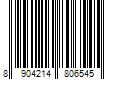 8 904214 806545